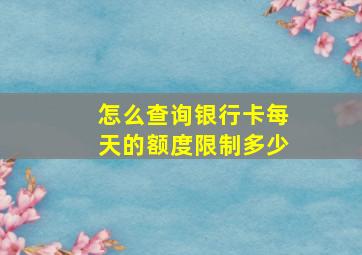 怎么查询银行卡每天的额度限制多少